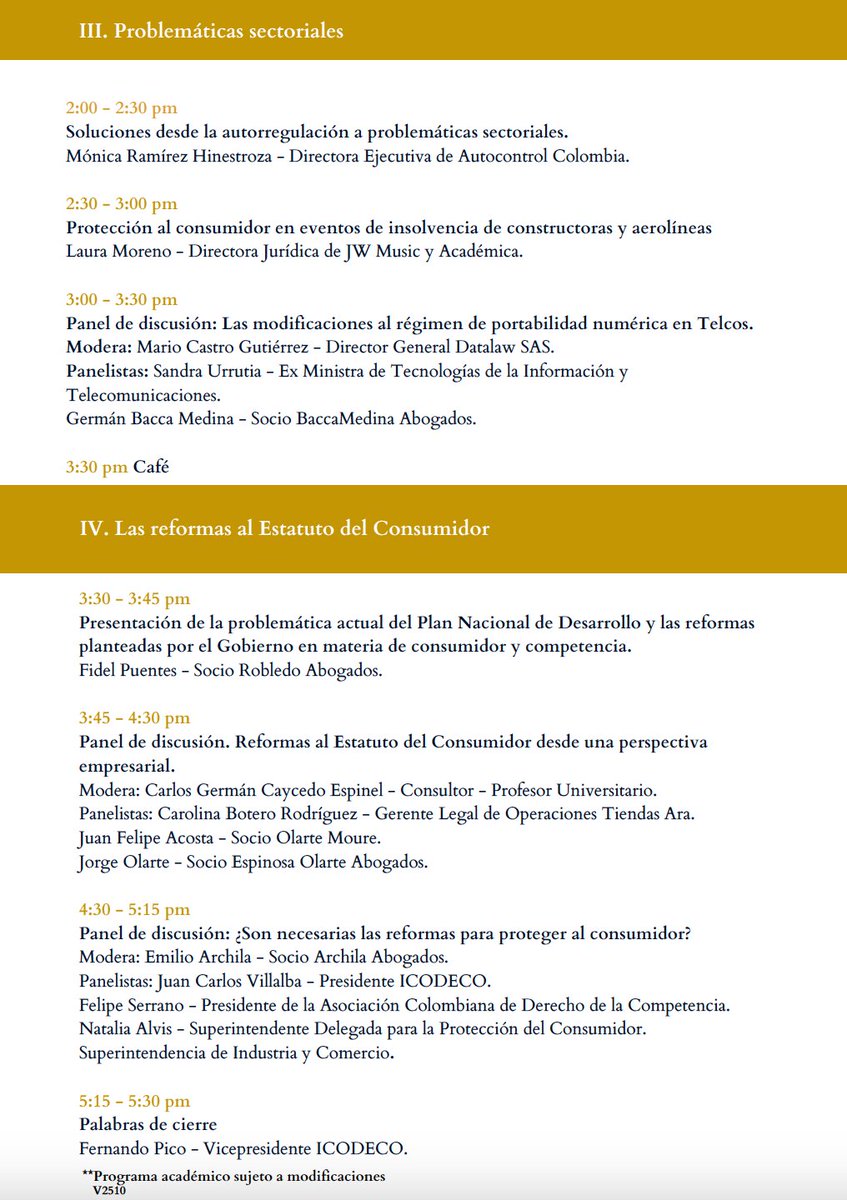 III. Problemáticas sectoriales

2:00 – 2:30 pm
Soluciones desde la autorregulación a problemáticas sectoriales.
Mónica Ramírez Hinestroza – Directora Ejecutiva de Autocontrol Colombia.

2:30 – 3:00 pm
Protección al consumidor en eventos de insolvencia de constructoras y aerolíneas
Laura Moreno – Directora Jurídica de JW Music y Académica.

3:00 – 3:30 pm
Panel de discusión: Las modificaciones al régimen de portabilidad numérica en Telcos.
Modera: Mario Castro Gutiérrez – Director General Datalaw SAS.
Panelistas: Sandra Urrutia – Ex Ministra de Tecnologías de la Información y Telecomunicaciones.
Germán Bacca Medina – Socio BaccaMedina Abogados.

3:30 pm Café

IV. Las reformas al Estatuto del Consumidor

3:30 – 3:45 pm
Presentación de la problemática actual del Plan Nacional de Desarrollo y las reformas planteadas por el Gobierno en materia de consumidor y competencia.
Fidel Puentes – Socio Robledo Abogados.

3:45 – 4:30 pm
Panel de discusión. Reformas al Estatuto del Consumidor desde una perspectiva empresarial.
Modera: Carlos Germán Caycedo Espinel – Consultor – Profesor Universitario.
Panelistas: Carolina Botero Rodríguez – Gerente Legal de Operaciones Tiendas Ara.
Juan Felipe Acosta – Socio Olarte Moure.
Jorge Olarte – Socio Espinosa Olarte Abogados.

4:30 – 5:15 pm
Panel de discusión: ¿Son necesarias las reformas para proteger al consumidor?
Modera: Emilio Archila – Socio Archila Abogados.
Panelistas: Juan Carlos Villalba – Presidente ICODECO.
Felipe Serrano – Presidente de la Asociación Colombiana de Derecho de la Competencia.
Natalia Alvis – Superintendente Delegada para la Protección del Consumidor.
Superintendencia de Industria y Comercio.

5:15 – 5:30 pm
Palabras de cierre
Fernando Pico – Vicepresidente ICODECO.

**Programa académico sujeto a modificaciones
V2510